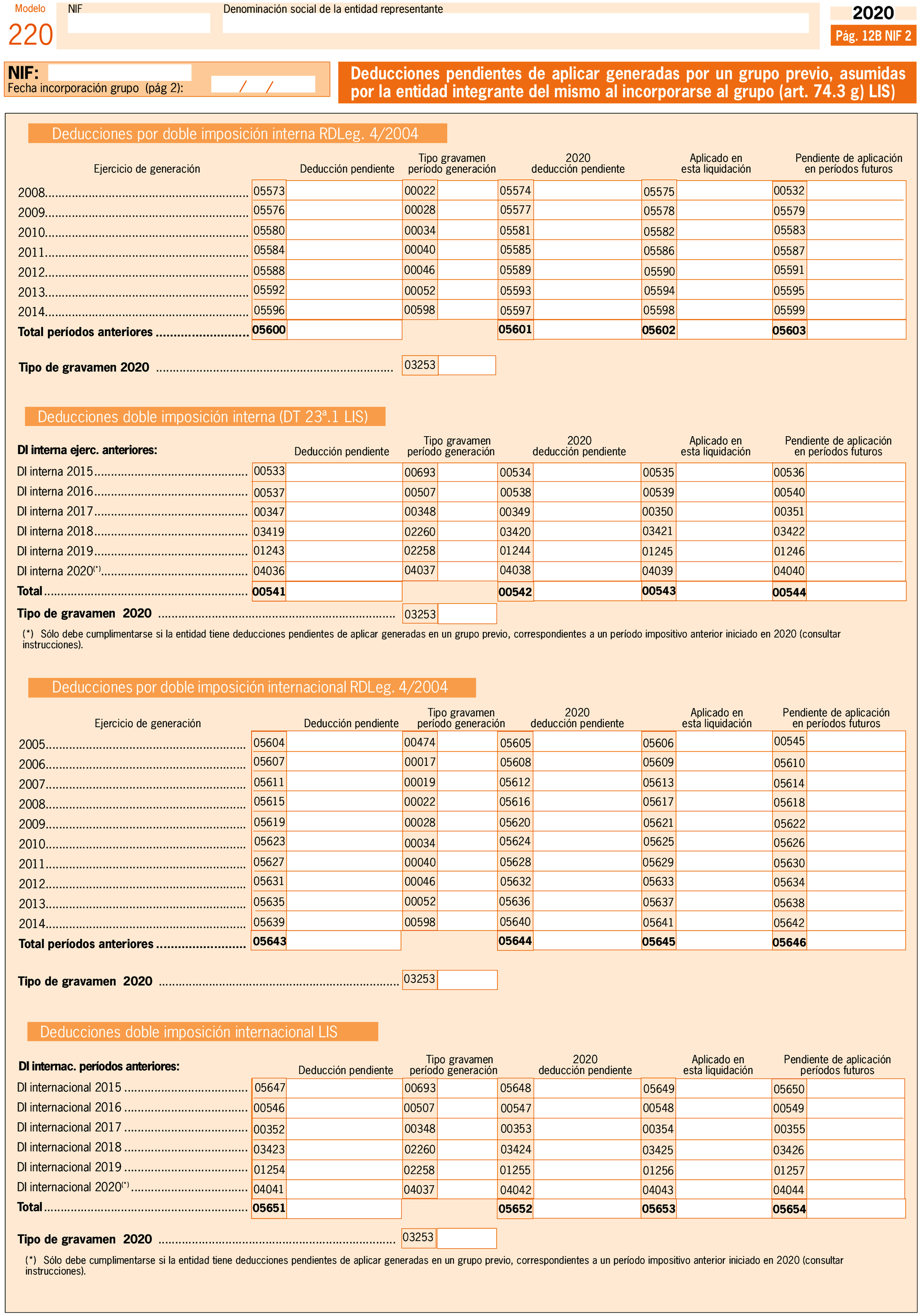 Modelo
220

NIF

Denominación social de la entidad representante

2020
Pág. 12B NIF 2

NIF:
Fecha incorporación grupo (pág 2): / /

Deducciones pendientes de aplicar generadas por un grupo previo, asumidas por la entidad integrante del mismo al incorporarse al grupo (art. 74.3 g) LIS)

Deducciones por doble imposición interna RDLeg. 4/2004

| Ejercicio de generación | Deducción pendiente | Tipo gravamen período generación | 2020 deducción pendiente | Aplicado en esta liquidación | Pendiente de aplicación en períodos futuros |
|---|---|---|---|---|---|
| 2008 | 05573 | 00022 | 05574 | 05575 | 00532 |
| 2009 | 05576 | 00028 | 05577 | 05578 | 05579 |
| 2010 | 05580 | 00034 | 05581 | 05582 | 05583 |
| 2011 | 05584 | 00040 | 05585 | 05586 | 05587 |
| 2012 | 05588 | 00046 | 05589 | 05590 | 05591 |
| 2013 | 05592 | 00052 | 05593 | 05594 | 05595 |
| 2014 | 05596 | 00598 | 05597 | 05598 | 05599 |
| Total períodos anteriores | 05600 | | 05601 | 05602 | 05603 |

Tipo de gravamen 2020 03253

Deducciones doble imposición interna (DT 23ª.1 LIS)

| DI interna ejerc. anteriores: | Deducción pendiente | Tipo gravamen período generación | 2020 deducción pendiente | Aplicado en esta liquidación | Pendiente de aplicación en períodos futuros |
|---|---|---|---|---|---|
| DI interna 2015 | 00533 | 00693 | 00534 | 00535 | 00536 |
| DI interna 2016 | 00537 | 00507 | 00538 | 00539 | 00540 |
| DI interna 2017 | 00347 | 00348 | 00349 | 00350 | 00351 |
| DI interna 2018 | 03419 | 02260 | 03420 | 03421 | 03422 |
| DI interna 2019 | 01243 | 02258 | 01244 | 01245 | 01246 |
| DI interna 2020(*) | 04036 | 04037 | 04038 | 04039 | 04040 |
| Total | 00541 | | 00542 | 00543 | 00544 |

Tipo de gravamen 2020 03253

(*) Sólo debe cumplimentarse si la entidad tiene deducciones pendientes de aplicar generadas en un grupo previo, correspondientes a un período impositivo anterior iniciado en 2020 (consultar instrucciones).

Deducciones por doble imposición internacional RDLeg. 4/2004

| Ejercicio de generación | Deducción pendiente | Tipo gravamen período generación | 2020 deducción pendiente | Aplicado en esta liquidación | Pendiente de aplicación en períodos futuros |
|---|---|---|---|---|---|
| 2005 | 05604 | 00474 | 05605 | 05606 | 00545 |
| 2006 | 05607 | 00017 | 05608 | 05609 | 05610 |
| 2007 | 05611 | 00019 | 05612 | 05613 | 05614 |
| 2008 | 05615 | 00022 | 05616 | 05617 | 05618 |
| 2009 | 05619 | 00028 | 05620 | 05621 | 05622 |
| 2010 | 05623 | 00034 | 05624 | 05625 | 05626 |
| 2011 | 05627 | 00040 | 05628 | 05629 | 05630 |
| 2012 | 05631 | 00046 | 05632 | 05633 | 05634 |
| 2013 | 05635 | 00052 | 05636 | 05637 | 05638 |
| 2014 | 05639 | 00598 | 05640 | 05641 | 05642 |
| Total períodos anteriores | 05643 | | 05644 | 05645 | 05646 |

Tipo de gravamen 2020 03253

Deducciones doble imposición internacional LIS

| DI internac. períodos anteriores: | Deducción pendiente | Tipo gravamen período generación | 2020 deducción pendiente | Aplicado en esta liquidación | Pendiente de aplicación períodos futuros |
|---|---|---|---|---|---|
| DI internacional 2015 | 05647 | 00693 | 05648 | 05649 | 05650 |
| DI internacional 2016 | 00546 | 00507 | 00547 | 00548 | 00549 |
| DI internacional 2017 | 00352 | 00348 | 00353 | 00354 | 00355 |
| DI internacional 2018 | 03423 | 02260 | 03424 | 03425 | 03426 |
| DI internacional 2019 | 01254 | 02258 | 01255 | 01256 | 01257 |
| DI internacional 2020(*) | 04041 | 04037 | 04042 | 04043 | 04044 |
| Total | 05651 | | 05652 | 05653 | 05654 |

Tipo de gravamen 2020 03253

(*) Sólo debe cumplimentarse si la entidad tiene deducciones pendientes de aplicar generadas en un grupo previo, correspondientes a un período impositivo anterior iniciado en 2020 (consultar instrucciones).